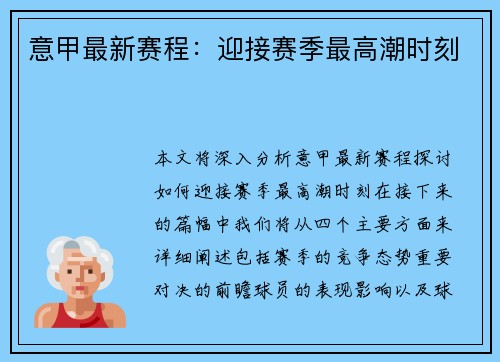 意甲最新赛程：迎接赛季最高潮时刻

本文将深入分析意甲最新赛程探讨如何迎接赛季最高潮时刻在接下来的篇幅中我们将从四个主要方面来详细阐述包括赛季的竞争态势重要对决的前瞻球员的表现影响以及球